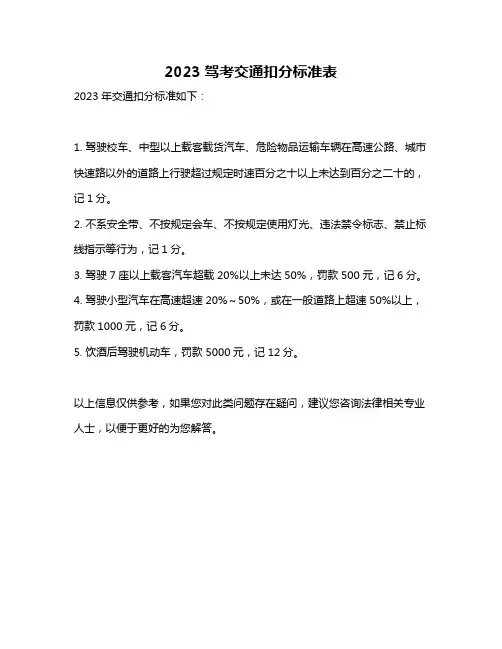 2023 驾考交通扣分标准表

2023 年交通扣分标准如下：

1. 驾驶校车、中型以上载客载货汽车、危险物品运输车辆在高速公路、城市快速路以外的道路上行驶超过规定时速百分之十以上未达到百分之二十的，记 1 分。

2. 不系安全带、不按规定会车、不按规定使用灯光、违法禁令标志、禁止标线指示等行为，记 1 分。

3. 驾驶 7 座以上载客汽车超载 20%以上未达 50%，罚款 500 元，记 6 分。

4. 驾驶小型汽车在高速超速 20%～50%，或在一般道路上超速 50%以上，罚款 1000 元，记 6 分。

5. 饮酒后驾驶机动车，罚款 5000 元，记 12 分。

以上信息仅供参考，如果您对此类问题存在疑问，建议您咨询法律相关专业人士，以便于更好的为您解答。